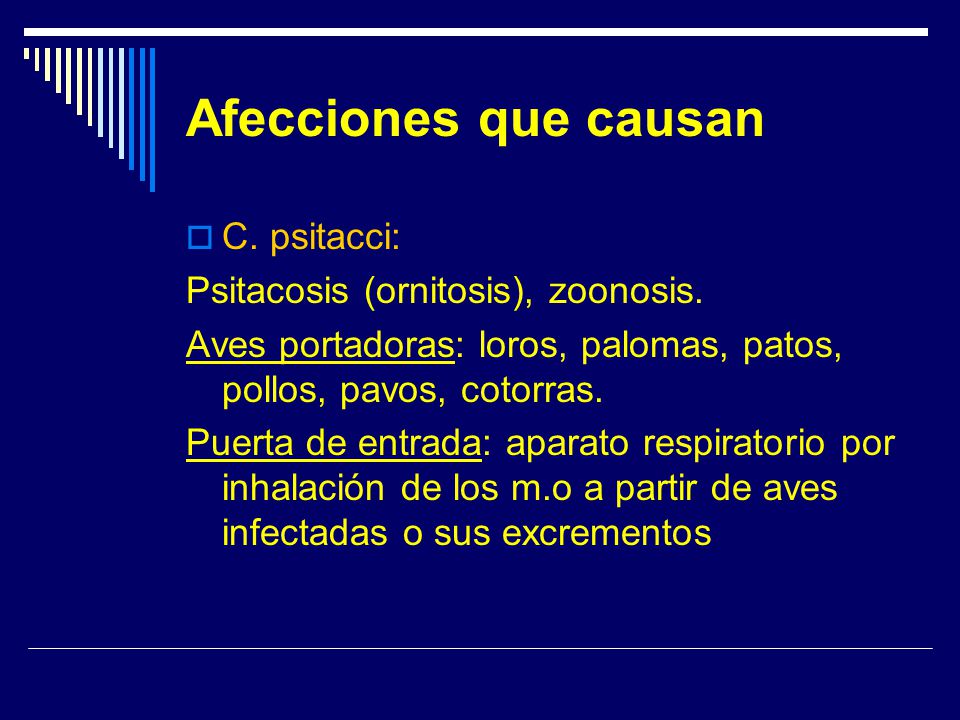 Afecciones que causan

C. psitacci:

Psitacosis (ornitosis), zoonosis.

Aves portadoras: loros, palomas, patos, pollos, pavos, cotorras.

Puerta de entrada: aparato respiratorio por inhalación de los m.o a partir de aves infectadas o sus excrementos